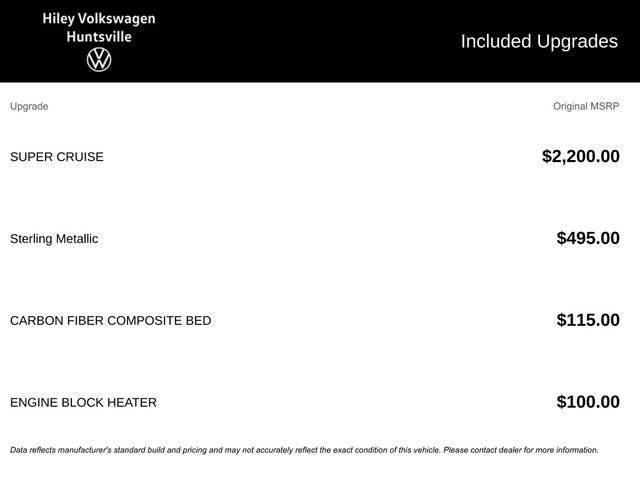 Hiley Volkswagen
Huntsville

Included Upgrades

| Upgrade | Original MSRP |
|---|---|
| SUPER CRUISE | $2,200.00 |
| Sterling Metallic | $495.00 |
| CARBON FIBER COMPOSITE BED | $115.00 |
| ENGINE BLOCK HEATER | $100.00 |

Data reflects manufacturer's standard build and pricing and may not accurately reflect the exact condition of this vehicle. Please contact dealer for more information.